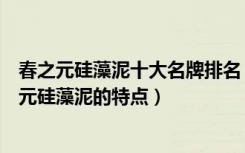 春之元硅藻泥十大名牌排名
元硅藻泥的特点）